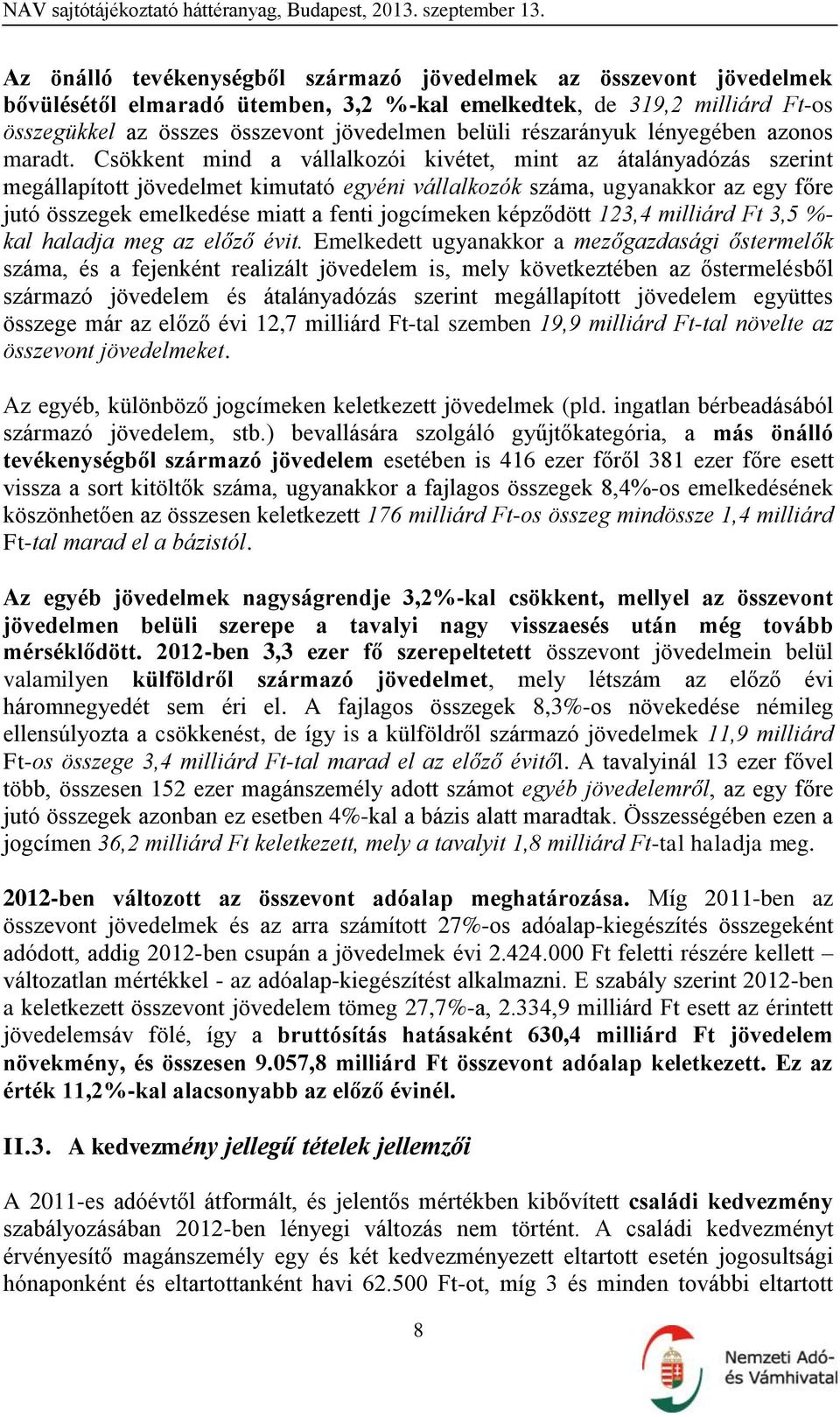 NAV sajtótájékoztató háttéranyag, Budapest, 2013. szeptember 13.

Az önálló tevékenységből származó jövedelmek az összevont jövedelmek bővülésétől elmaradó ütemben, 3,2 %-kal emelkedtek, de 319,2 milliárd Ft-os összegükkel az összes összevont jövedelmen belüli részarányuk lényegében azonos maradt. Csökkent mind a vállalkozói kivétet, mint az átalányadózás szerint megállapított jövedelmet kimutató egyéni vállalkozók száma, ugyanakkor az egy főre jutó összegek emelkedése miatt a fenti jogcímeken képződött 123,4 milliárd Ft 3,5 %-kal haladja meg az előző évit. Emelkedett ugyanakkor a mezőgazdasági őstermelők száma, és a fejenként realizált jövedelem is, mely következtében az őstermelésből származó jövedelem és átalányadózás szerint megállapított jövedelem együttes összege már az előző évi 12,7 milliárd Ft-tal szemben 19,9 milliárd Ft-tal növelte az összevont jövedelmeket.

Az egyéb, különböző jogcímeken keletkezett jövedelmek (pld. ingatlan bérbeadásából származó jövedelem, stb.) bevallására szolgáló gyűjtőkategória, a más önálló tevékenységből származó jövedelem esetében is 416 ezer főről 381 ezer főre esett vissza a sort kitöltők száma, ugyanakkor a fajlagos összegek 8,4%-os emelkedésének köszönhetően az összesen keletkezett 176 milliárd Ft-os összeg mindössze 1,4 milliárd Ft-tal marad el a bázistól.

Az egyéb jövedelmek nagyságrendje 3,2%-kal csökkent, mellyel az összevont jövedelmen belüli szerepe a tavalyi nagy visszaesés után még tovább mérséklődött. 2012-ben 3,3 ezer fő szerepeltetett összevont jövedelmein belül valamilyen külföldről származó jövedelmet, mely létszám az előző évi háromnegyedét sem éri el. A fajlagos összegek 8,3%-os növekedése némileg ellensúlyozta a csökkenést, de így is a külföldről származó jövedelmek 11,9 milliárd Ft-os összege 3,4 milliárd Ft-tal marad el az előző évitől. A tavalyinál 13 ezer fővel több, összesen 152 ezer magánszemély adott számot egyéb jövedelemről, az egy főre jutó összegek azonban ez esetben 4%-kal a bázis alatt maradtak. Összességében ezen a jogcímen 36,2 milliárd Ft keletkezett, mely a tavalyit 1,8 milliárd Ft-tal haladja meg.

2012-ben változott az összevont adóalap meghatározása. Míg 2011-ben az összevont jövedelmek és az arra számított 27%-os adóalap-kiegészítés összegeként adódott, addig 2012-ben csupán a jövedelmek évi 2.424.000 Ft feletti részére kellett – változatlan mértékkel - az adóalap-kiegészítést alkalmazni. E szabály szerint 2012-ben a keletkezett összevont jövedelem tömeg 27,7%-a, 2.334,9 milliárd Ft esett az érintett jövedelemsáv fölé, így a bruttósítás hatásaként 630,4 milliárd Ft jövedelem növekmény, és összesen 9.057,8 milliárd Ft összevont adóalap keletkezett. Ez az érték 11,2%-kal alacsonyabb az előző évinél.

II.3. A kedvezmény jellegű tételek jellemzői

A 2011-es adóévtől átformált, és jelentős mértékben kibővített családi kedvezmény szabályozásában 2012-ben lényegi változás nem történt. A családi kedvezményt érvényesítő magánszemély egy és két kedvezményezett eltartott esetén jogosultsági hónaponként és eltartottanként havi 62.500 Ft-ot, míg 3 és minden további eltartott

8

Nemzeti Adó- és Vámhivatal